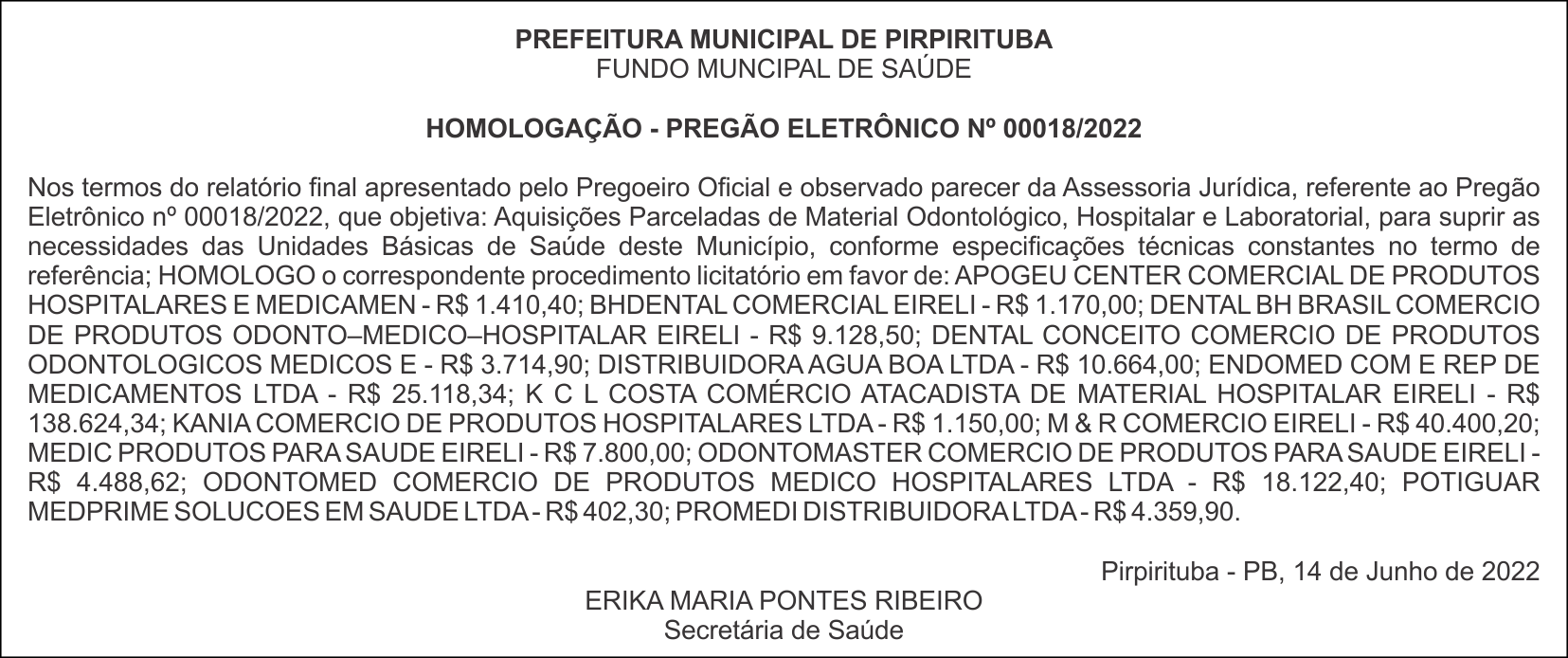 PREFEITURA MUNICIPAL DE PIRPIRITUBA
FUNDO MUNCIPAL DE SAÚDE

HOMOLOGAÇÃO - PREGÃO ELETRÔNICO Nº 00018/2022

Nos termos do relatório final apresentado pelo Pregoeiro Oficial e observado parecer da Assessoria Jurídica, referente ao Pregão Eletrônico nº 00018/2022, que objetiva: Aquisições Parceladas de Material Odontológico, Hospitalar e Laboratorial, para suprir as necessidades das Unidades Básicas de Saúde deste Município, conforme especificações técnicas constantes no termo de referência; HOMOLOGO o correspondente procedimento licitatório em favor de: APOGEU CENTER COMERCIAL DE PRODUTOS HOSPITALARES E MEDICAMEN - R$ 1.410,40; BHDENTAL COMERCIAL EIRELI - R$ 1.170,00; DENTAL BH BRASIL COMERCIO DE PRODUTOS ODONTO–MEDICO–HOSPITALAR EIRELI - R$ 9.128,50; DENTAL CONCEITO COMERCIO DE PRODUTOS ODONTOLOGICOS MEDICOS E - R$ 3.714,90; DISTRIBUIDORA AGUA BOA LTDA - R$ 10.664,00; ENDOMED COM E REP DE MEDICAMENTOS LTDA - R$ 25.118,34; K C L COSTA COMÉRCIO ATACADISTA DE MATERIAL HOSPITALAR EIRELI - R$ 138.624,34; KANIA COMERCIO DE PRODUTOS HOSPITALARES LTDA - R$ 1.150,00; M & R COMERCIO EIRELI - R$ 40.400,20; MEDIC PRODUTOS PARA SAUDE EIRELI - R$ 7.800,00; ODONTOMASTER COMERCIO DE PRODUTOS PARA SAUDE EIRELI - R$ 4.488,62; ODONTOMED COMERCIO DE PRODUTOS MEDICO HOSPITALARES LTDA - R$ 18.122,40; POTIGUAR MEDPRIME SOLUCOES EM SAUDE LTDA - R$ 402,30; PROMEDI DISTRIBUIDORA LTDA - R$ 4.359,90.

Pirpirituba - PB, 14 de Junho de 2022
ERIKA MARIA PONTES RIBEIRO
Secretária de Saúde